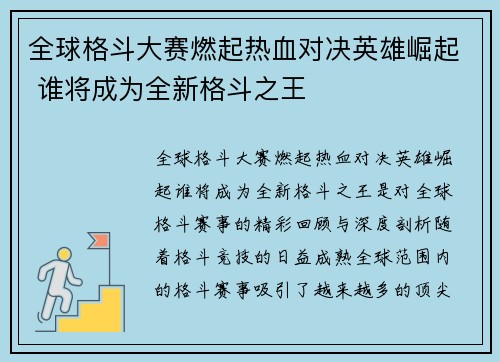 全球格斗大赛燃起热血对决英雄崛起 谁将成为全新格斗之王

全球格斗大赛燃起热血对决英雄崛起谁将成为全新格斗之王是对全球格斗赛事的精彩回顾与深度剖析随着格斗竞技的日益成熟全球范围内的格斗赛事吸引了越来越多的顶尖